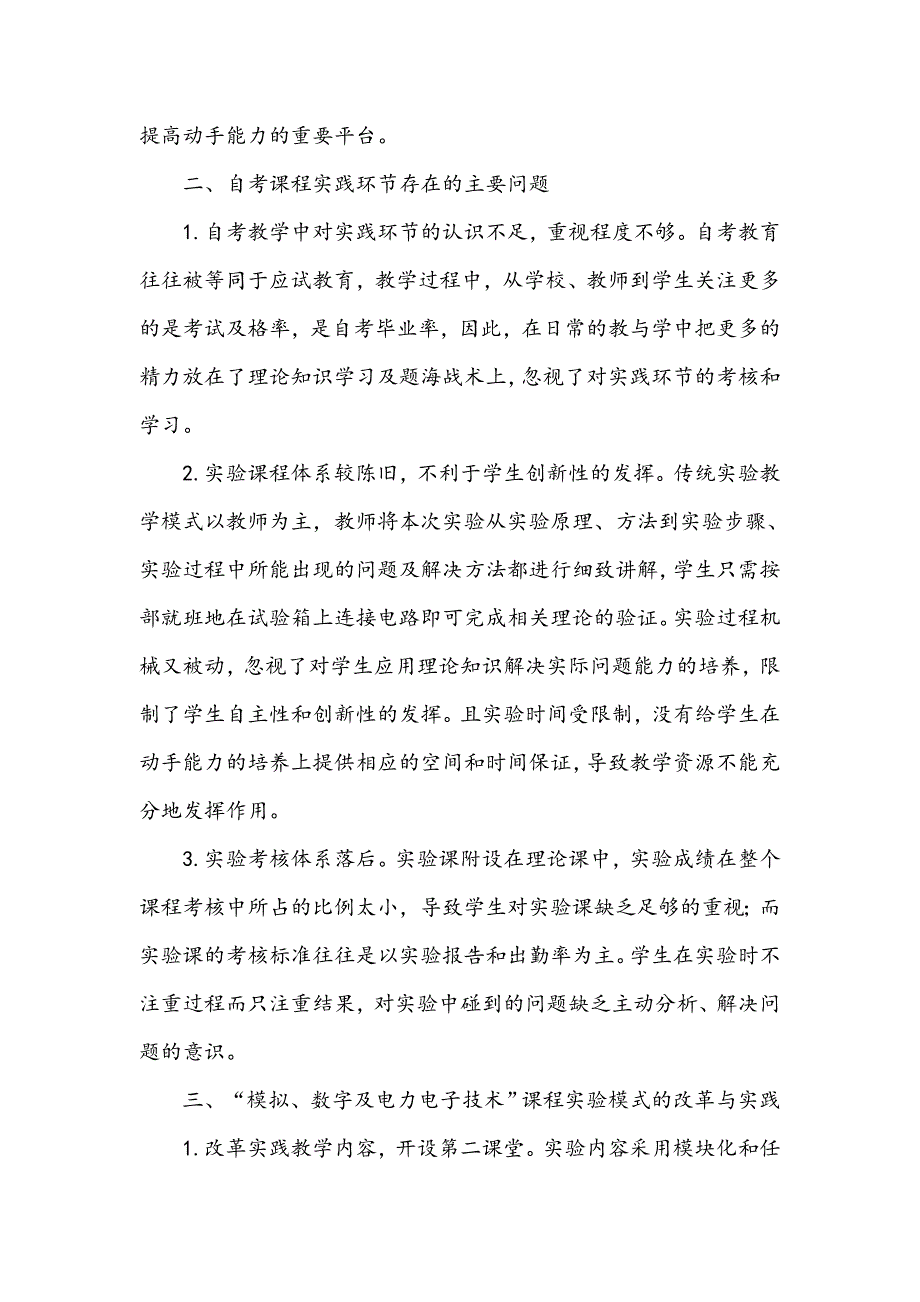 提高动手能力的重要平台。

二、自考课程实践环节存在的主要问题

1. 自考教学中对实践环节的认识不足，重视程度不够。自考教育往往被等同于应试教育，教学过程中，从学校、教师到学生关注更多的是考试及格率，是自考毕业率，因此，在日常的教与学中把更多的精力放在了理论知识学习及题海战术上，忽视了对实践环节的考核和学习。

2. 实验课程体系较陈旧，不利于学生创新性的发挥。传统实验教学模式以教师为主，教师将本次实验从实验原理、方法到实验步骤、实验过程中所能出现的问题及解决方法都进行细致讲解，学生只需按部就班地在试验箱上连接电路即可完成相关理论的验证。实验过程机械又被动，忽视了对学生应用理论知识解决实际问题能力的培养，限制了学生自主性和创新性的发挥。且实验时间受限制，没有给学生在动手能力的培养上提供相应的空间和时间保证，导致教学资源不能充分地发挥作用。

3. 实验考核体系落后。实验课附设在理论课中，实验成绩在整个课程考核中所占的比例太小，导致学生对实验课缺乏足够的重视；而实验课的考核标准往往是以实验报告和出勤率为主。学生在实验时不注重过程而只注重结果，对实验中碰到的问题缺乏主动分析、解决问题的意识。

三、“模拟、数字及电力电子技术”课程实验模式的改革与实践

1. 改革实践教学内容，开设第二课堂。实验内容采用模块化和任